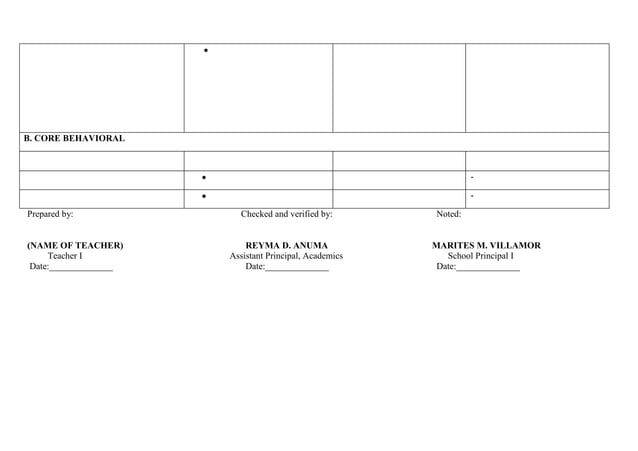 |  | • |  |  |
|---|---|---|---|
| B. CORE BEHAVIORAL |  |  |  |
|  |  |  |  |
|  | • |  | - |
|  | • |  | - |

Prepared by:

(NAME OF TEACHER)
Teacher I
Date:____

Checked and verified by:

REYMA D. ANUMA
Assistant Principal, Academics
Date:____

Noted:

MARITES M. VILLAMOR
School Principal I
Date:____